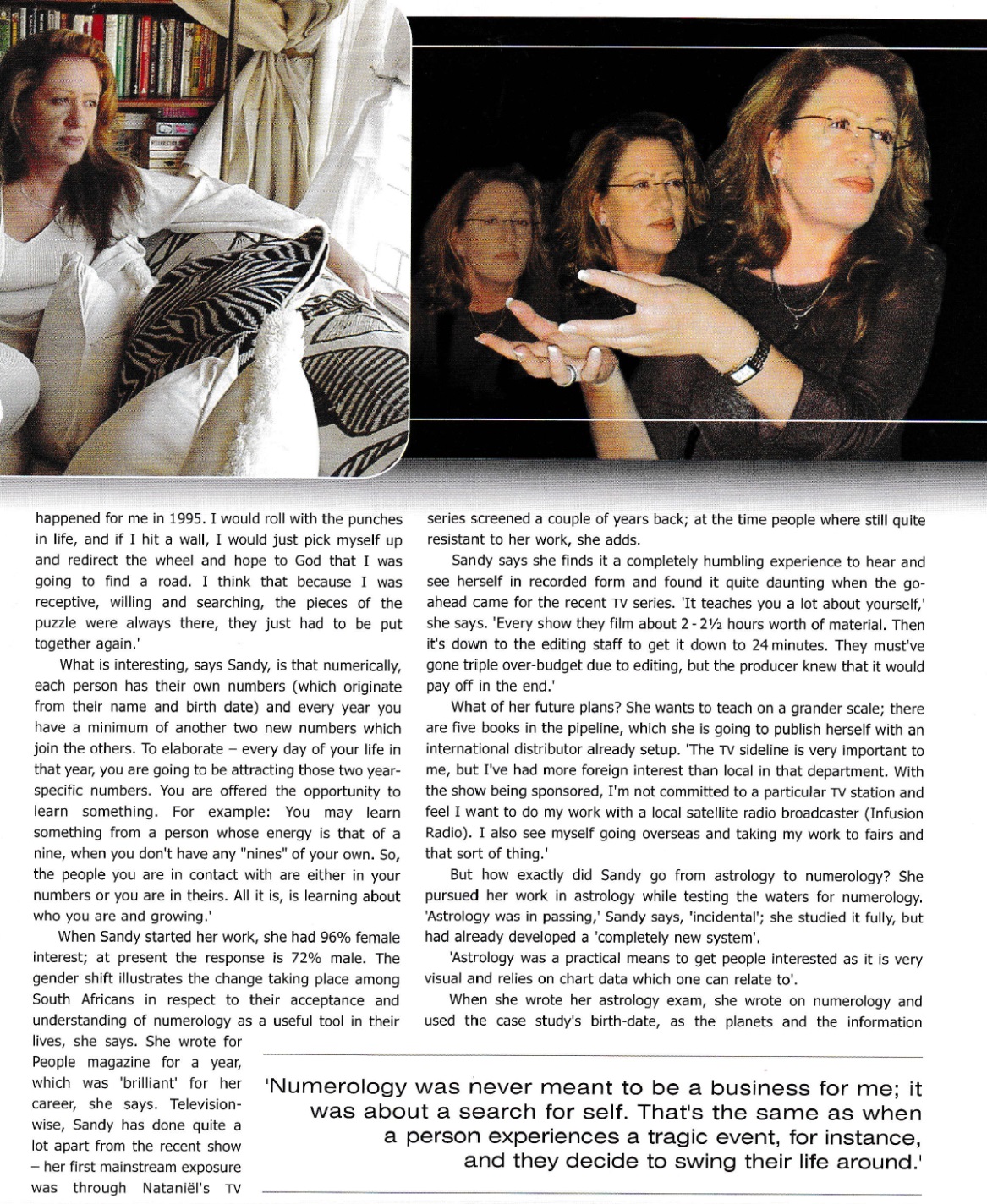 happened for me in 1995. I would roll with the punches in life, and if I hit a wall, I would just pick myself up and redirect the wheel and hope to God that I was going to find a road. I think that because I was receptive, willing and searching, the pieces of the puzzle were always there, they just had to be put together again.'

What is interesting, says Sandy, is that numerically, each person has their own numbers (which originate from their name and birth date) and every year you have a minimum of another two new numbers which join the others. To elaborate – every day of your life in that year, you are going to be attracting those two year-specific numbers. You are offered the opportunity to learn something. For example: You may learn something from a person whose energy is that of a nine, when you don't have any "nines" of your own. So, the people you are in contact with are either in your numbers or you are in theirs. All it is, is learning about who you are and growing.'

When Sandy started her work, she had 96% female interest; at present the response is 72% male. The gender shift illustrates the change taking place among South Africans in respect to their acceptance and understanding of numerology as a useful tool in their lives, she says. She wrote for People magazine for a year, which was 'brilliant' for her career, she says. Television-wise, Sandy has done quite a lot apart from the recent show – her first mainstream exposure was through Nataniël's TV series screened a couple of years back; at the time people where still quite resistant to her work, she adds.

Sandy says she finds it a completely humbling experience to hear and see herself in recorded form and found it quite daunting when the go-ahead came for the recent TV series. 'It teaches you a lot about yourself,' she says. 'Every show they film about 2 - 2½ hours worth of material. Then it's down to the editing staff to get it down to 24 minutes. They must've gone triple over-budget due to editing, but the producer knew that it would pay off in the end.'

What of her future plans? She wants to teach on a grander scale; there are five books in the pipeline, which she is going to publish herself with an international distributor already setup. 'The TV sideline is very important to me, but I've had more foreign interest than local in that department. With the show being sponsored, I'm not committed to a particular TV station and feel I want to do my work with a local satellite radio broadcaster (Infusion Radio). I also see myself going overseas and taking my work to fairs and that sort of thing.'

But how exactly did Sandy go from astrology to numerology? She pursued her work in astrology while testing the waters for numerology. 'Astrology was in passing,' Sandy says, 'incidental'; she studied it fully, but had already developed a 'completely new system'.

'Astrology was a practical means to get people interested as it is very visual and relies on chart data which one can relate to'.

When she wrote her astrology exam, she wrote on numerology and used the case study's birth-date, as the planets and the information

'Numerology was never meant to be a business for me; it was about a search for self. That's the same as when a person experiences a tragic event, for instance, and they decide to swing their life around.'